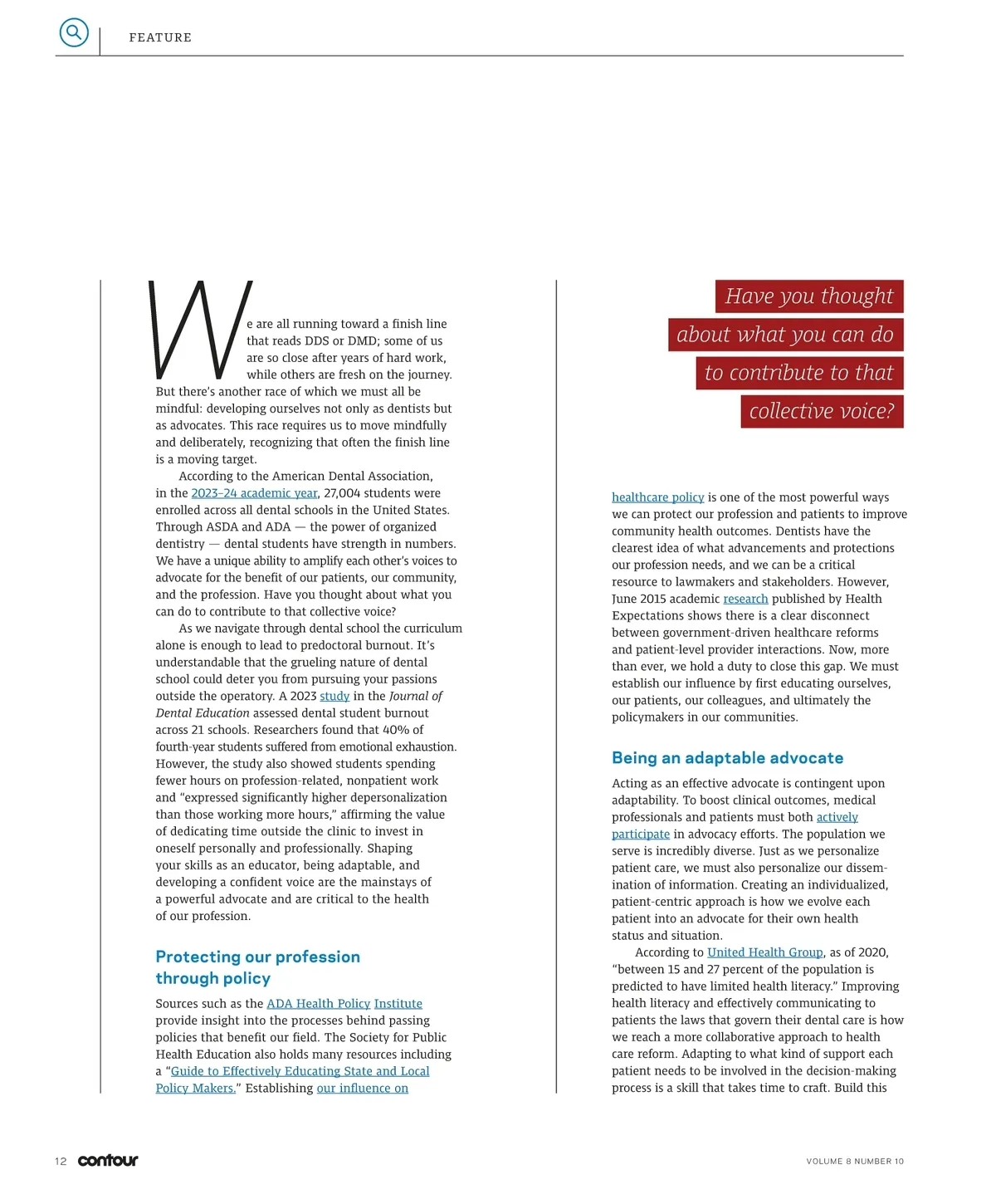 FEATURE

We are all running toward a finish line that reads DDS or DMD; some of us are so close after years of hard work, while others are fresh on the journey. But there's another race of which we must all be mindful: developing ourselves not only as dentists but as advocates. This race requires us to move mindfully and deliberately, recognizing that often the finish line is a moving target.

According to the American Dental Association, in the 2023–24 academic year, 27,004 students were enrolled across all dental schools in the United States. Through ASDA and ADA — the power of organized dentistry — dental students have strength in numbers. We have a unique ability to amplify each other's voices to advocate for the benefit of our patients, our community, and the profession. Have you thought about what you can do to contribute to that collective voice?

As we navigate through dental school the curriculum alone is enough to lead to predoctoral burnout. It's understandable that the grueling nature of dental school could deter you from pursuing your passions outside the operatory. A 2023 study in the Journal of Dental Education assessed dental student burnout across 21 schools. Researchers found that 40% of fourth-year students suffered from emotional exhaustion. However, the study also showed students spending fewer hours on profession-related, nonpatient work and "expressed significantly higher depersonalization than those working more hours," affirming the value of dedicating time outside the clinic to invest in oneself personally and professionally. Shaping your skills as an educator, being adaptable, and developing a confident voice are the mainstays of a powerful advocate and are critical to the health of our profession.

Protecting our profession through policy

Sources such as the ADA Health Policy Institute provide insight into the processes behind passing policies that benefit our field. The Society for Public Health Education also holds many resources including a "Guide to Effectively Educating State and Local Policy Makers." Establishing our influence on

Have you thought about what you can do to contribute to that collective voice?

healthcare policy is one of the most powerful ways we can protect our profession and patients to improve community health outcomes. Dentists have the clearest idea of what advancements and protections our profession needs, and we can be a critical resource to lawmakers and stakeholders. However, June 2015 academic research published by Health Expectations shows there is a clear disconnect between government-driven healthcare reforms and patient-level provider interactions. Now, more than ever, we hold a duty to close this gap. We must establish our influence by first educating ourselves, our patients, our colleagues, and ultimately the policymakers in our communities.

Being an adaptable advocate

Acting as an effective advocate is contingent upon adaptability. To boost clinical outcomes, medical professionals and patients must both actively participate in advocacy efforts. The population we serve is incredibly diverse. Just as we personalize patient care, we must also personalize our dissemination of information. Creating an individualized, patient-centric approach is how we evolve each patient into an advocate for their own health status and situation.

According to United Health Group, as of 2020, "between 15 and 27 percent of the population is predicted to have limited health literacy." Improving health literacy and effectively communicating to patients the laws that govern their dental care is how we reach a more collaborative approach to health care reform. Adapting to what kind of support each patient needs to be involved in the decision-making process is a skill that takes time to craft. Build this

12 contour

VOLUME 8 NUMBER 10